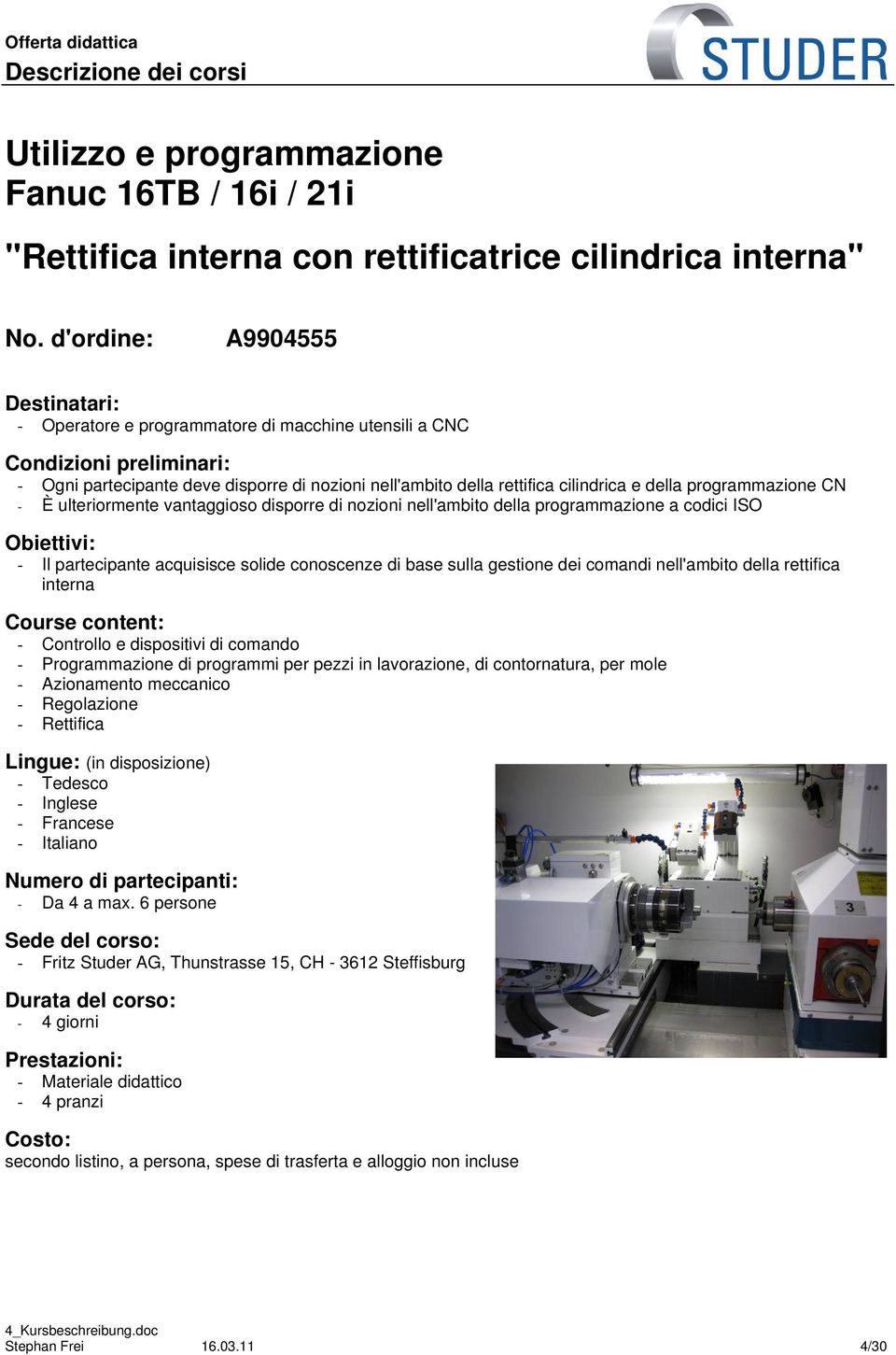 Offerta didattica
Descrizione dei corsi

STUDER

Utilizzo e programmazione
Fanuc 16TB / 16i / 21i

"Rettifica interna con rettificatrice cilindrica interna"

No. d'ordine: A9904555

Destinatari:
- Operatore e programmatore di macchine utensili a CNC

Condizioni preliminari:
- Ogni partecipante deve disporre di nozioni nell'ambito della rettifica cilindrica e della programmazione CN
- È ulteriormente vantaggioso disporre di nozioni nell'ambito della programmazione a codici ISO

Obiettivi:
- Il partecipante acquisisce solide conoscenze di base sulla gestione dei comandi nell'ambito della rettifica interna

Course content:
- Controllo e dispositivi di comando
- Programmazione di programmi per pezzi in lavorazione, di contornatura, per mole
- Azionamento meccanico
- Regolazione
- Rettifica

Lingue: (in disposizione)
- Tedesco
- Inglese
- Francese
- Italiano

Numero di partecipanti:
- Da 4 a max. 6 persone

Sede del corso:
- Fritz Studer AG, Thunstrasse 15, CH - 3612 Steffisburg

Durata del corso:
- 4 giorni

Prestazioni:
- Materiale didattico
- 4 pranzi

Costo:
secondo listino, a persona, spese di trasferta e alloggio non incluse

3

4_Kursbeschreibung.doc
Stephan Frei 16.03.11 4/30